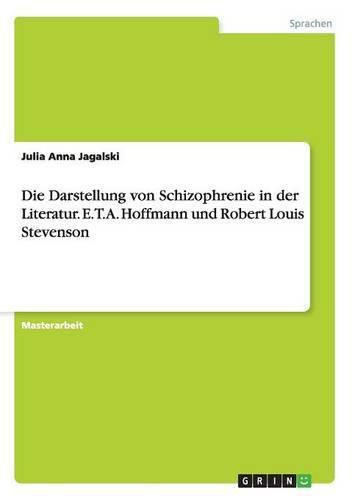 Sprachen

Julia Anna Jagalski

Die Darstellung von Schizophrenie in der Literatur. E.T.A. Hoffmann und Robert Louis Stevenson

Masterarbeit

GRIN